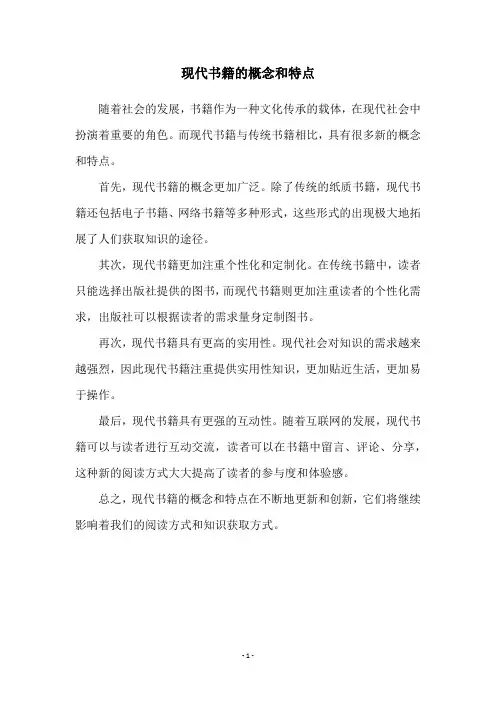 现代书籍的概念和特点

随着社会的发展，书籍作为一种文化传承的载体，在现代社会中扮演着重要的角色。而现代书籍与传统书籍相比，具有很多新的概念和特点。

首先，现代书籍的概念更加广泛。除了传统的纸质书籍，现代书籍还包括电子书籍、网络书籍等多种形式，这些形式的出现极大地拓展了人们获取知识的途径。

其次，现代书籍更加注重个性化和定制化。在传统书籍中，读者只能选择出版社提供的图书，而现代书籍则更加注重读者的个性化需求，出版社可以根据读者的需求量身定制图书。

再次，现代书籍具有更高的实用性。现代社会对知识的需求越来越强烈，因此现代书籍注重提供实用性知识，更加贴近生活，更加易于操作。

最后，现代书籍具有更强的互动性。随着互联网的发展，现代书籍可以与读者进行互动交流，读者可以在书籍中留言、评论、分享，这种新的阅读方式大大提高了读者的参与度和体验感。

总之，现代书籍的概念和特点在不断地更新和创新，它们将继续影响着我们的阅读方式和知识获取方式。

- 1 -